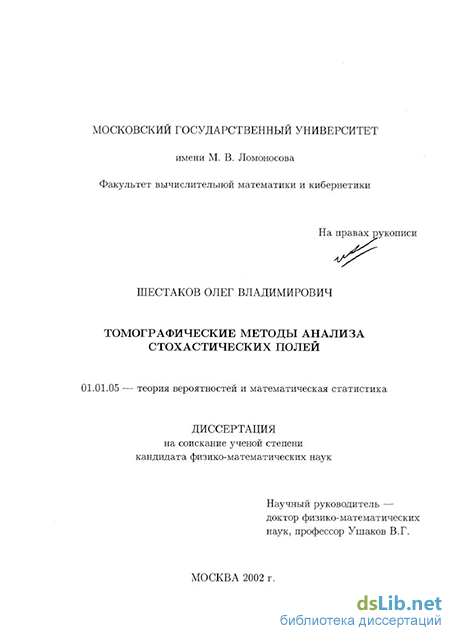 МОСКОВСКИЙ ГОСУДАРСТВЕННЫЙ УНИВЕРСИТЕТ

имени М. В. Ломоносова

Факультет вычислительной математики и кибернетики

На правах рукописи

ШЕСТАКОВ ОЛЕГ ВЛАДИМИРОВИЧ

ТОМОГРАФИЧЕСКИЕ МЕТОДЫ АНАЛИЗА СТОХАСТИЧЕСКИХ ПОЛЕЙ

01.01.05 — теория вероятностей и математическая статистика

ДИССЕРТАЦИЯ
на соискание ученой степени
кандидата физико-математических наук

Научный руководитель — доктор физико-математических наук, профессор Ушаков В.Г.

МОСКВА 2002 г.

dsLib.net
библиотека диссертаций